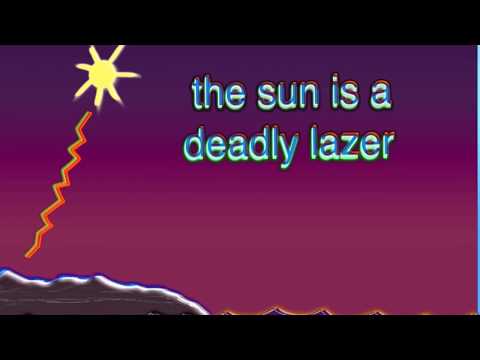 the sun is a deadly lazer